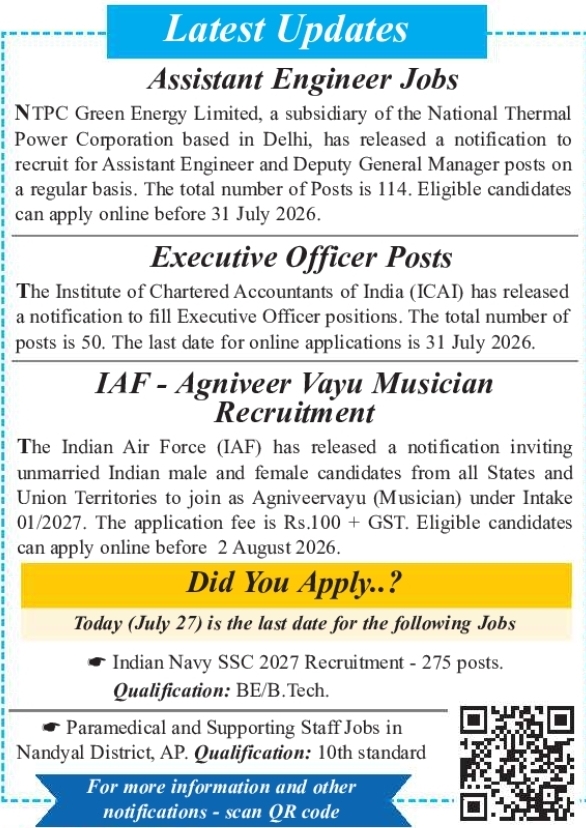 Latest Updates

Assistant Engineer Jobs

NTPC Green Energy Limited, a subsidiary of the National Thermal Power Corporation based in Delhi, has released a notification to recruit for Assistant Engineer and Deputy General Manager posts on a regular basis. The total number of Posts is 114. Eligible candidates can apply online before 31 July 2026.

Executive Officer Posts

The Institute of Chartered Accountants of India (ICAI) has released a notification to fill Executive Officer positions. The total number of posts is 50. The last date for online applications is 31 July 2026.

IAF - Agniveer Vayu Musician Recruitment

The Indian Air Force (IAF) has released a notification inviting unmarried Indian male and female candidates from all States and Union Territories to join as Agniveervayu (Musician) under Intake 01/2027. The application fee is Rs.100 + GST. Eligible candidates can apply online before 2 August 2026.

Did You Apply..?

Today (July 27) is the last date for the following Jobs

☛ Indian Navy SSC 2027 Recruitment - 275 posts. Qualification: BE/B.Tech.

☛ Paramedical and Supporting Staff Jobs in Nandyal District, AP. Qualification: 10th standard

For more information and other notifications - scan QR code